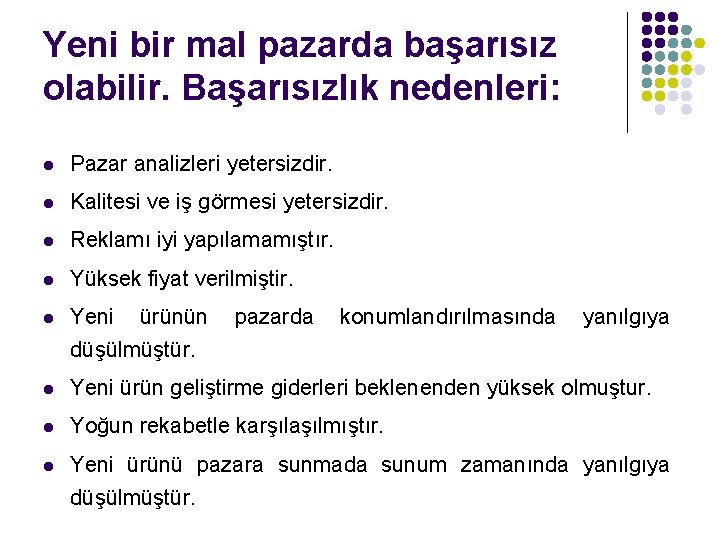 Yeni bir mal pazarda başarısız olabilir. Başarısızlık nedenleri:

• Pazar analizleri yetersizdir.
• Kalitesi ve iş görmesi yetersizdir.
• Reklamı iyi yapılamamıştır.
• Yüksek fiyat verilmiştir.
• Yeni ürünün pazarda konumlandırılmasında yanılgıya düşülmüştür.
• Yeni ürün geliştirme giderleri beklenenden yüksek olmuştur.
• Yoğun rekabetle karşılaşılmıştır.
• Yeni ürünü pazara sunmada sunum zamanında yanılgıya düşülmüştür.